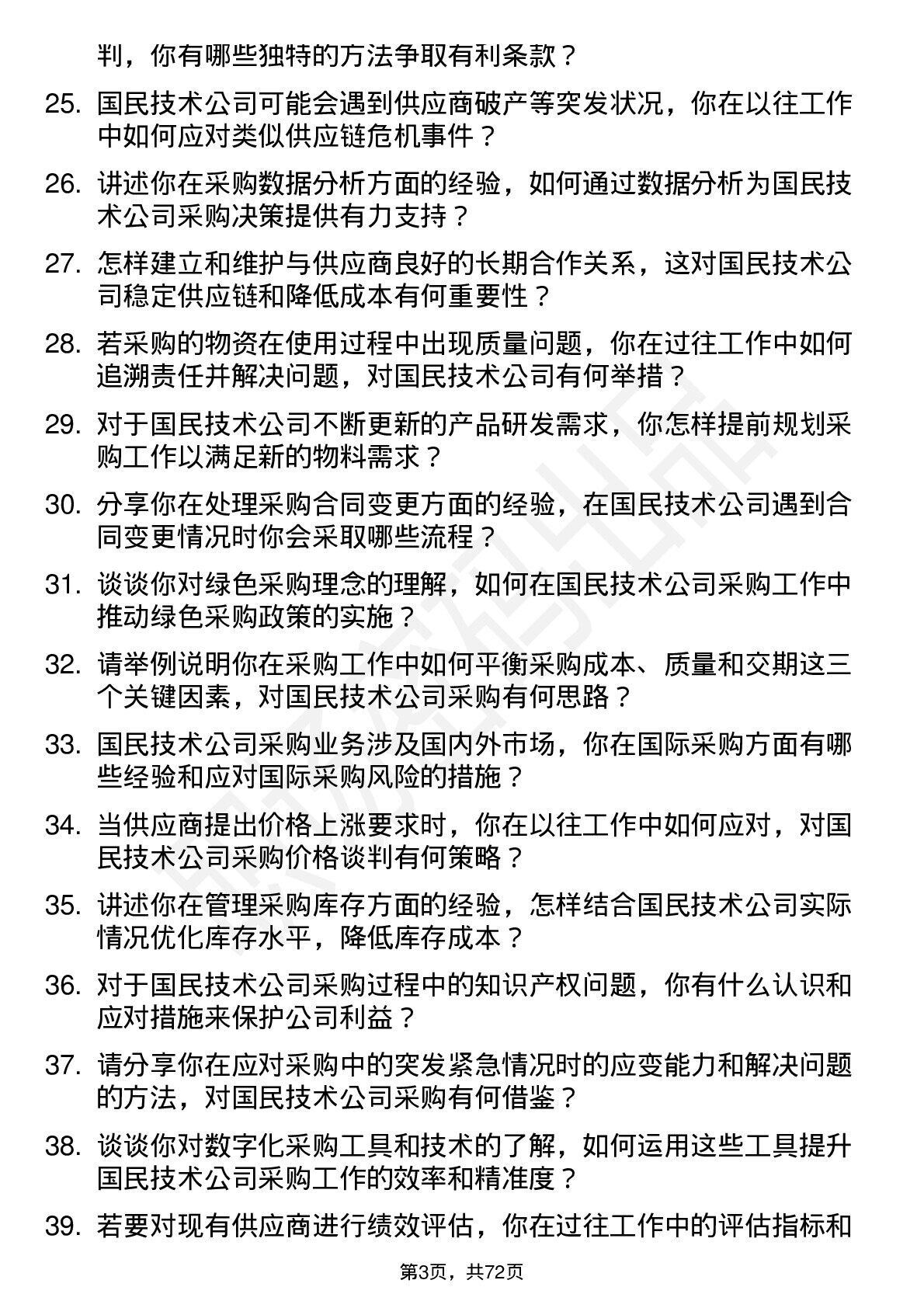 判，你有哪些独特的方法争取有利条款？

25. 国民技术公司可能会遇到供应商破产等突发状况，你在以往工作中如何应对类似供应链危机事件？

26. 讲述你在采购数据分析方面的经验，如何通过数据分析为国民技术公司采购决策提供有力支持？

27. 怎样建立和维护与供应商良好的长期合作关系，这对国民技术公司稳定供应链和降低成本有何重要性？

28. 若采购的物资在使用过程中出现质量问题，你在过往工作中如何追溯责任并解决问题，对国民技术公司有何举措？

29. 对于国民技术公司不断更新的产品研发需求，你怎样提前规划采购工作以满足新的物料需求？

30. 分享你在处理采购合同变更方面的经验，在国民技术公司遇到合同变更情况时你会采取哪些流程？

31. 谈谈你对绿色采购理念的理解，如何在国民技术公司采购工作中推动绿色采购政策的实施？

32. 请举例说明你在采购工作中如何平衡采购成本、质量和交期这三个关键因素，对国民技术公司采购有何思路？

33. 国民技术公司采购业务涉及国内外市场，你在国际采购方面有哪些经验和应对国际采购风险的措施？

34. 当供应商提出价格上涨要求时，你在以往工作中如何应对，对国民技术公司采购价格谈判有何策略？

35. 讲述你在管理采购库存方面的经验，怎样结合国民技术公司实际情况优化库存水平，降低库存成本？

36. 对于国民技术公司采购过程中的知识产权问题，你有什么认识和应对措施来保护公司利益？

37. 请分享你在应对采购中的突发紧急情况时的应变能力和解决问题的方法，对国民技术公司采购有何借鉴？

38. 谈谈你对数字化采购工具和技术的了解，如何运用这些工具提升国民技术公司采购工作的效率和精准度？

39. 若要对现有供应商进行绩效评估，你在过往工作中的评估指标和

第3页，共72页